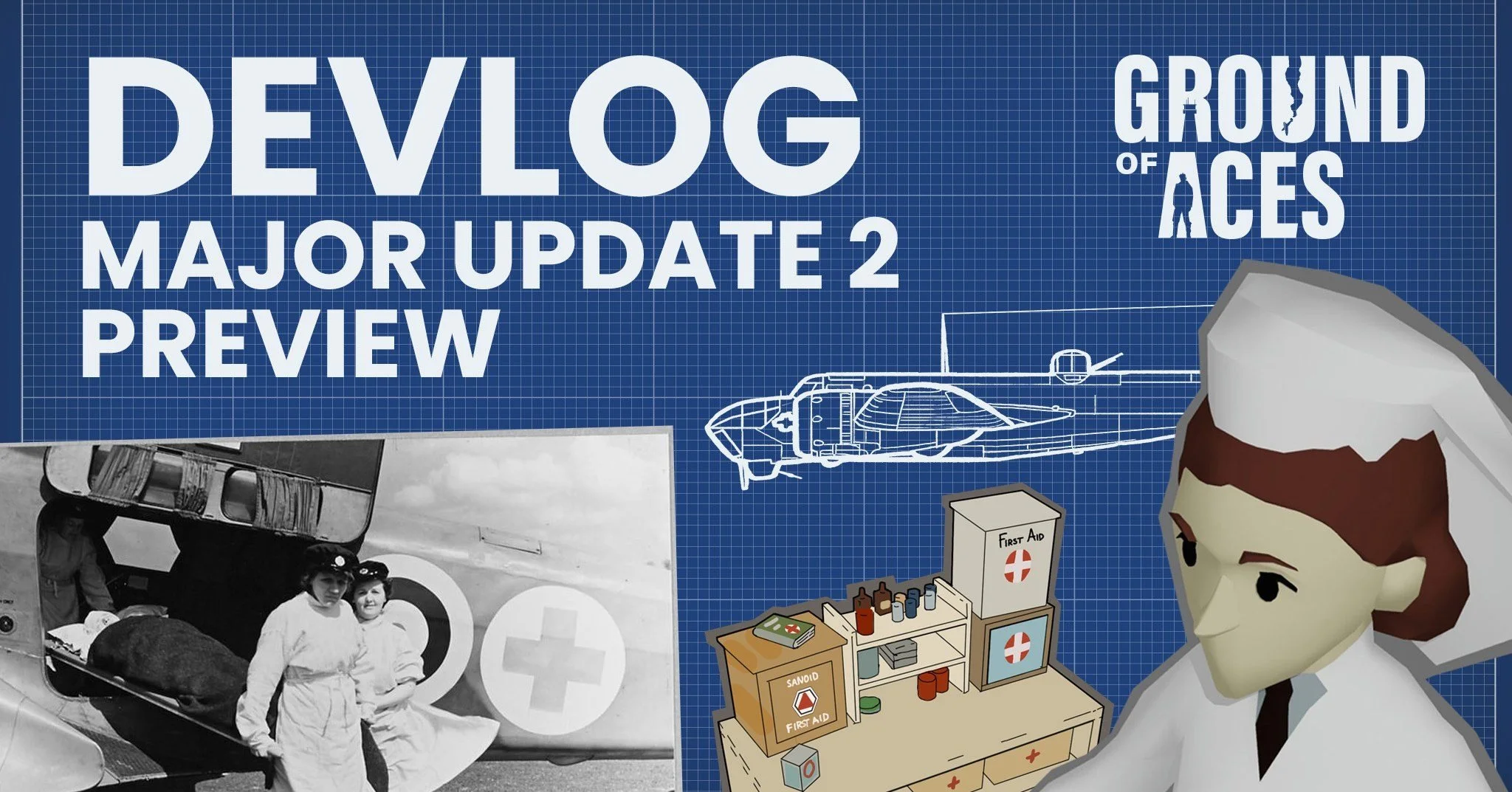 DEVLOG
MAJOR UPDATE 2
PREVIEW

GROUND OF ACES

FIRST AID

SANOID
FIRST AID